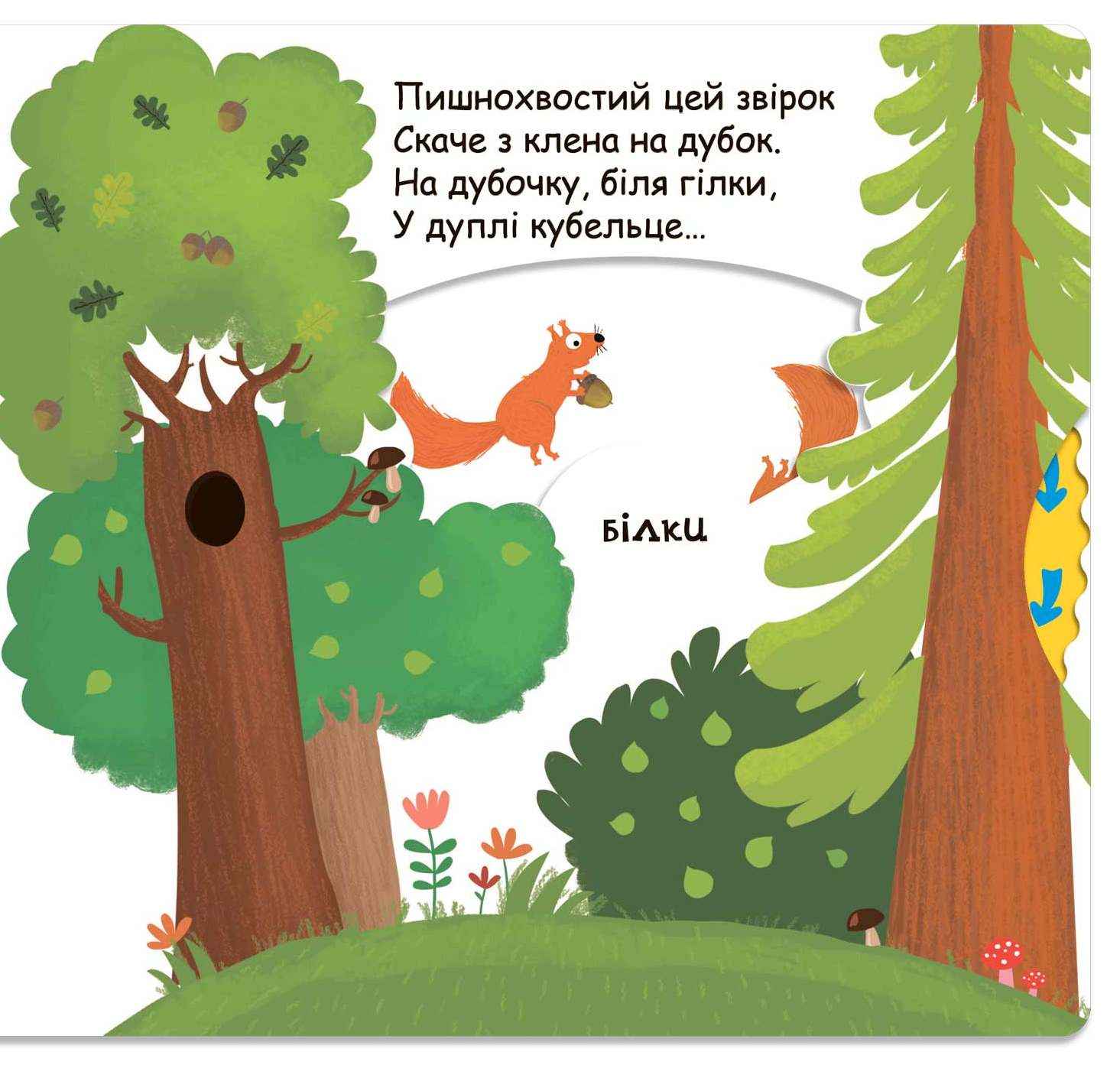 Пишнохвостий цей звірок
Скаче з клена на дубок.
На дубочку, біля гілки,
У дуплі кубельце...

БІЛКИ